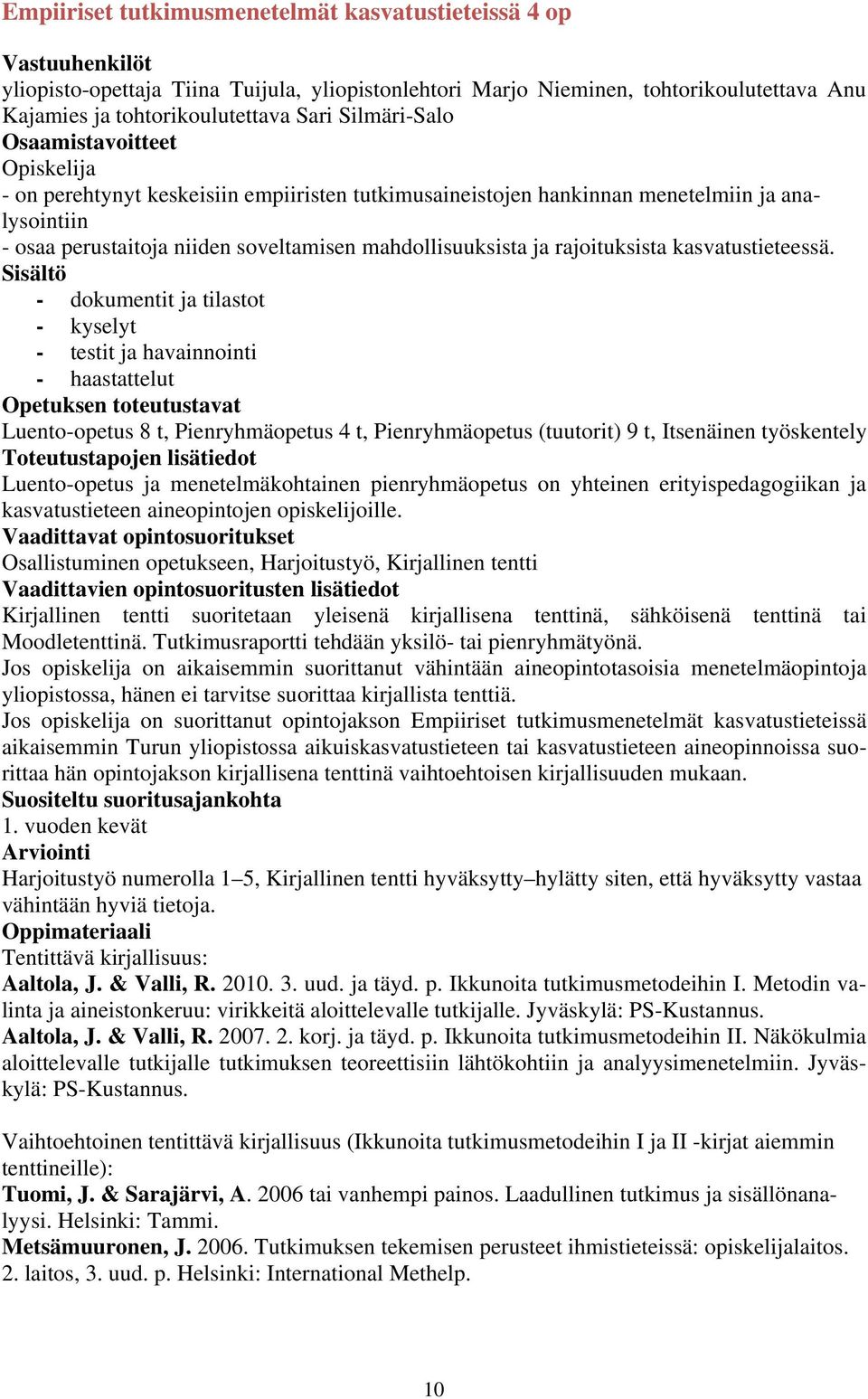 Empiiriset tutkimusmenetelmät kasvatustieteissä 4 op

Vastuuhenkilöt
yliopisto-opettaja Tiina Tuijula, yliopistonlehtori Marjo Nieminen, tohtorikoulutettava Anu Kajamies ja tohtorikoulutettava Sari Silmäri-Salo
Osaamistavoitteet
Opiskelija
- on perehtynyt keskeisiin empiiristen tutkimusaineistojen hankinnan menetelmiin ja analysointiin
- osaa perustaitoja niiden soveltamisen mahdollisuuksista ja rajoituksista kasvatustieteessä.
Sisältö
- dokumentit ja tilastot
- kyselyt
- testit ja havainnointi
- haastattelut
Opetuksen toteutustavat
Luento-opetus 8 t, Pienryhmäopetus 4 t, Pienryhmäopetus (tuutorit) 9 t, Itsenäinen työskentely
Toteutustapojen lisätiedot
Luento-opetus ja menetelmäkohtainen pienryhmäopetus on yhteinen erityispedagogiikan ja kasvatustieteen aineopintojen opiskelijoille.
Vaadittavat opintosuoritukset
Osallistuminen opetukseen, Harjoitustyö, Kirjallinen tentti
Vaadittavien opintosuoritusten lisätiedot
Kirjallinen tentti suoritetaan yleisenä kirjallisena tenttinä, sähköisenä tenttinä tai Moodletenttinä. Tutkimusraportti tehdään yksilö- tai pienryhmätyönä.
Jos opiskelija on aikaisemmin suorittanut vähintään aineopintotasoisia menetelmäopintoja yliopistossa, hänen ei tarvitse suorittaa kirjallista tenttiä.
Jos opiskelija on suorittanut opintojakson Empiiriset tutkimusmenetelmät kasvatustieteissä aikaisemmin Turun yliopistossa aikuiskasvatustieteen tai kasvatustieteen aineopinnoissa suorittaa hän opintojakson kirjallisena tenttinä vaihtoehtoisen kirjallisuuden mukaan.
Suositeltu suoritusajankohta
1. vuoden kevät
Arviointi
Harjoitustyö numerolla 1–5, Kirjallinen tentti hyväksytty–hylätty siten, että hyväksytty vastaa vähintään hyviä tietoja.
Oppimateriaali
Tentittävä kirjallisuus:
Aaltola, J. & Valli, R. 2010. 3. uud. ja täyd. p. Ikkunoita tutkimusmetodeihin I. Metodin valinta ja aineistonkeruu: virikkeitä aloittelevalle tutkijalle. Jyväskylä: PS-Kustannus.
Aaltola, J. & Valli, R. 2007. 2. korj. ja täyd. p. Ikkunoita tutkimusmetodeihin II. Näkökulmia aloittelevalle tutkijalle tutkimuksen teoreettisiin lähtökohtiin ja analyysimenetelmiin. Jyväskylä: PS-Kustannus.

Vaihtoehtoinen tentittävä kirjallisuus (Ikkunoita tutkimusmetodeihin I ja II -kirjat aiemmin tenttineille):
Tuomi, J. & Sarajärvi, A. 2006 tai vanhempi painos. Laadullinen tutkimus ja sisällönanalyysi. Helsinki: Tammi.
Metsämuuronen, J. 2006. Tutkimuksen tekemisen perusteet ihmistieteissä: opiskelijalaitos. 2. laitos, 3. uud. p. Helsinki: International Methelp.

10